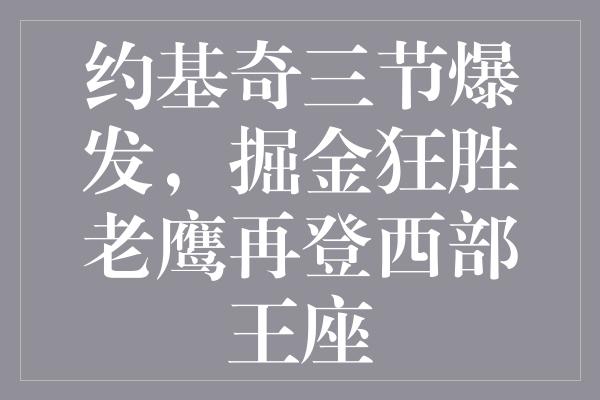 约基奇三节爆发，掘金狂胜老鹰再登西部王座